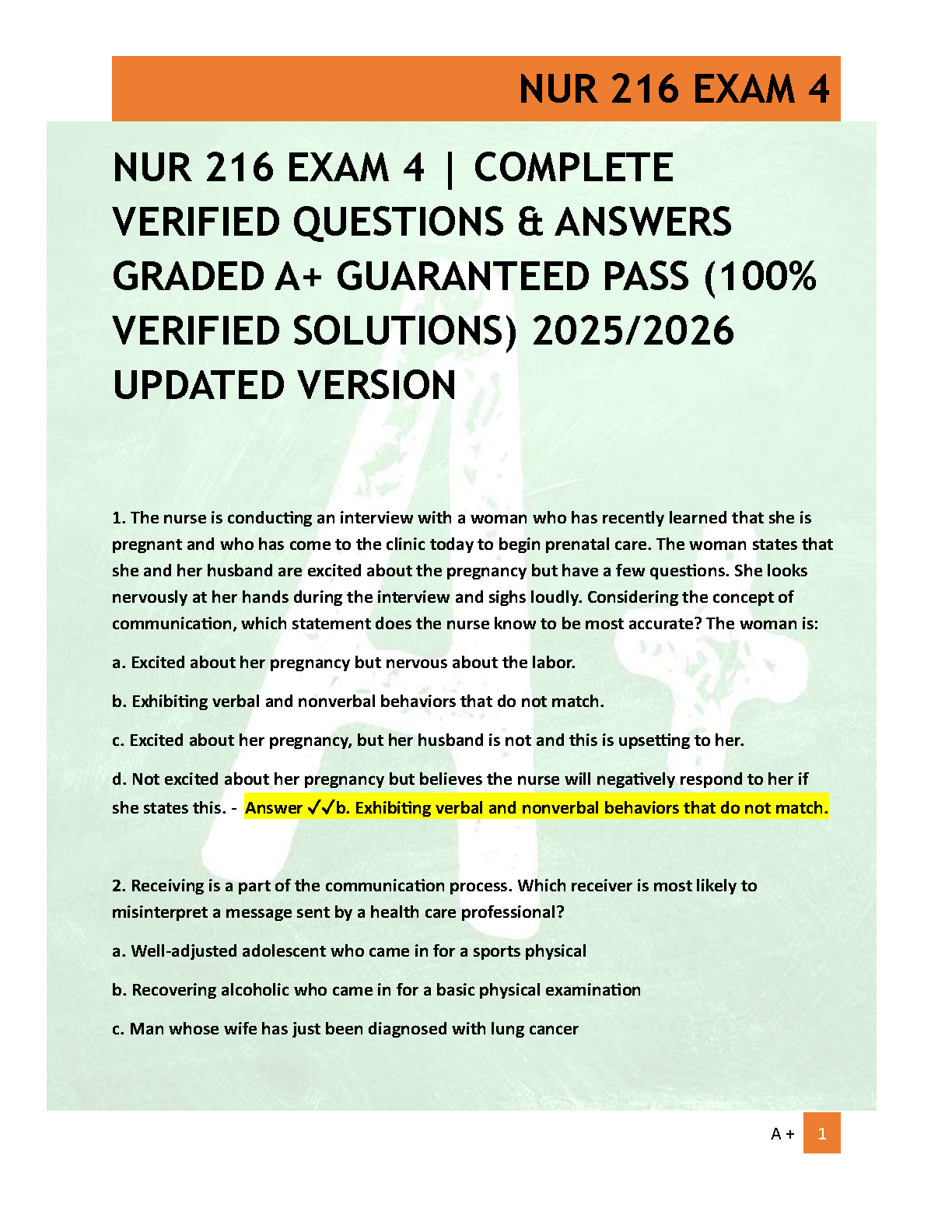 NUR 216 EXAM 4

NUR 216 EXAM 4 | COMPLETE VERIFIED QUESTIONS & ANSWERS GRADED A+ GUARANTEED PASS (100% VERIFIED SOLUTIONS) 2025/2026 UPDATED VERSION

1. The nurse is conducting an interview with a woman who has recently learned that she is pregnant and who has come to the clinic today to begin prenatal care. The woman states that she and her husband are excited about the pregnancy but have a few questions. She looks nervously at her hands during the interview and sighs loudly. Considering the concept of communication, which statement does the nurse know to be most accurate? The woman is:

a. Excited about her pregnancy but nervous about the labor.

b. Exhibiting verbal and nonverbal behaviors that do not match.

c. Excited about her pregnancy, but her husband is not and this is upsetting to her.

d. Not excited about her pregnancy but believes the nurse will negatively respond to her if she states this. - Answer ✓✓b. Exhibiting verbal and nonverbal behaviors that do not match.

2. Receiving is a part of the communication process. Which receiver is most likely to misinterpret a message sent by a health care professional?

a. Well-adjusted adolescent who came in for a sports physical

b. Recovering alcoholic who came in for a basic physical examination

c. Man whose wife has just been diagnosed with lung cancer

A + 1